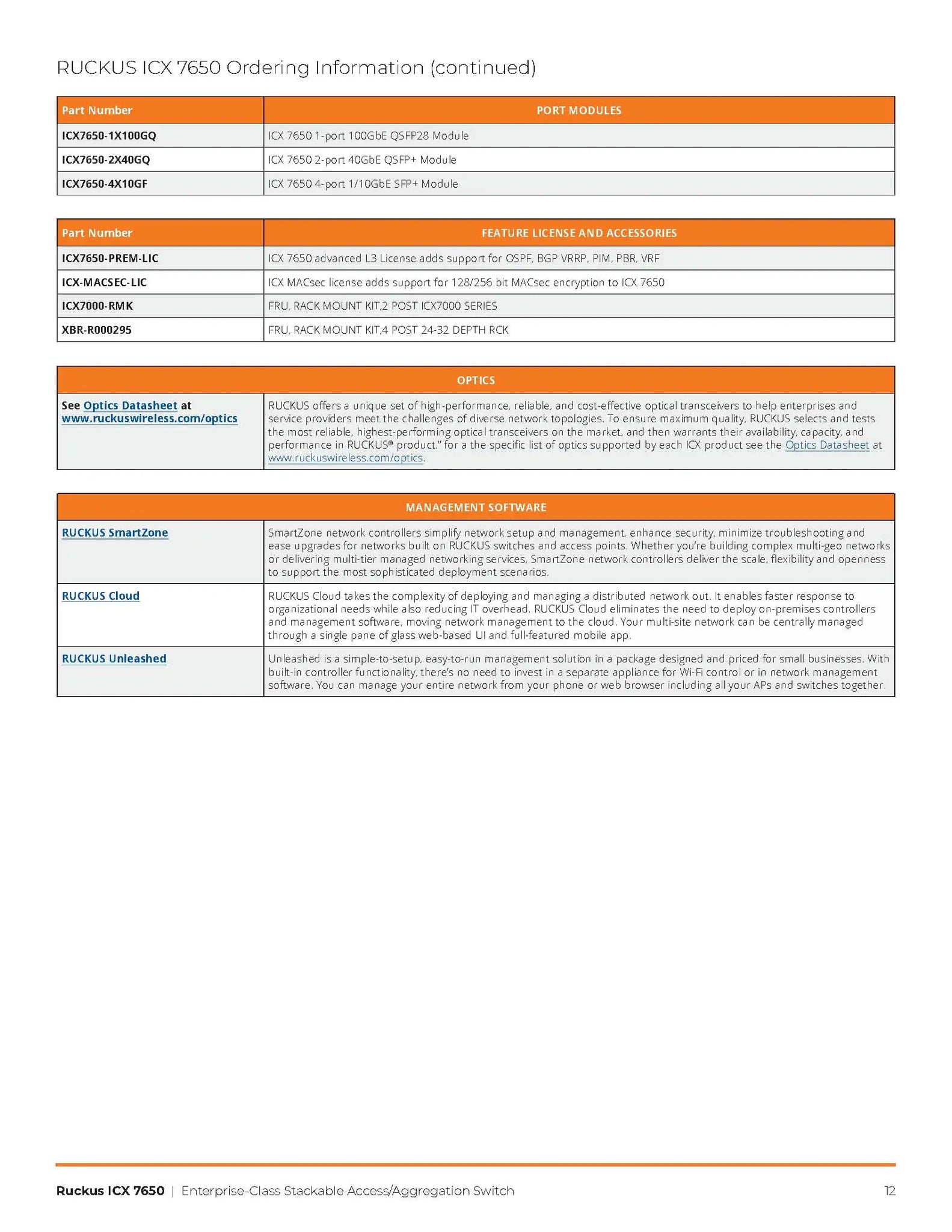 RUCKUS ICX 7650 Ordering Information (continued)

| Part Number | PORT MODULES |
|---|---|
| ICX7650-1X100GQ | ICX 7650 1-port 100GbE QSFP28 Module |
| ICX7650-2X40GQ | ICX 7650 2-port 40GbE QSFP+ Module |
| ICX7650-4X10GF | ICX 7650 4-port 1/10GbE SFP+ Module |

| Part Number | FEATURE LICENSE AND ACCESSORIES |
|---|---|
| ICX7650-PREM-LIC | ICX 7650 advanced L3 License adds support for OSPF, BGP VRRP, PIM, PBR, VRF |
| ICX-MACSEC-LIC | ICX MACsec license adds support for 128/256 bit MACsec encryption to ICX 7650 |
| ICX7000-RMK | FRU, RACK MOUNT KIT,2 POST ICX7000 SERIES |
| XBR-R000295 | FRU, RACK MOUNT KIT,4 POST 24-32 DEPTH RCK |

| OPTICS | |
|---|---|
| See Optics Datasheet at www.ruckuswireless.com/optics | RUCKUS offers a unique set of high-performance, reliable, and cost-effective optical transceivers to help enterprises and service providers meet the challenges of diverse network topologies. To ensure maximum quality, RUCKUS selects and tests the most reliable, highest-performing optical transceivers on the market, and then warrants their availability, capacity, and performance in RUCKUS® product." for a the specific list of optics supported by each ICX product see the Optics Datasheet at www.ruckuswireless.com/optics. |

| MANAGEMENT SOFTWARE | |
|---|---|
| RUCKUS SmartZone | SmartZone network controllers simplify network setup and management, enhance security, minimize troubleshooting and ease upgrades for networks built on RUCKUS switches and access points. Whether you're building complex multi-geo networks or delivering multi-tier managed networking services, SmartZone network controllers deliver the scale, flexibility and openness to support the most sophisticated deployment scenarios. |
| RUCKUS Cloud | RUCKUS Cloud takes the complexity of deploying and managing a distributed network out. It enables faster response to organizational needs while also reducing IT overhead. RUCKUS Cloud eliminates the need to deploy on-premises controllers and management software, moving network management to the cloud. Your multi-site network can be centrally managed through a single pane of glass web-based UI and full-featured mobile app. |
| RUCKUS Unleashed | Unleashed is a simple-to-setup, easy-to-run management solution in a package designed and priced for small businesses. With built-in controller functionality, there's no need to invest in a separate appliance for Wi-Fi control or in network management software. You can manage your entire network from your phone or web browser including all your APs and switches together. |

Ruckus ICX 7650 | Enterprise-Class Stackable Access/Aggregation Switch 12